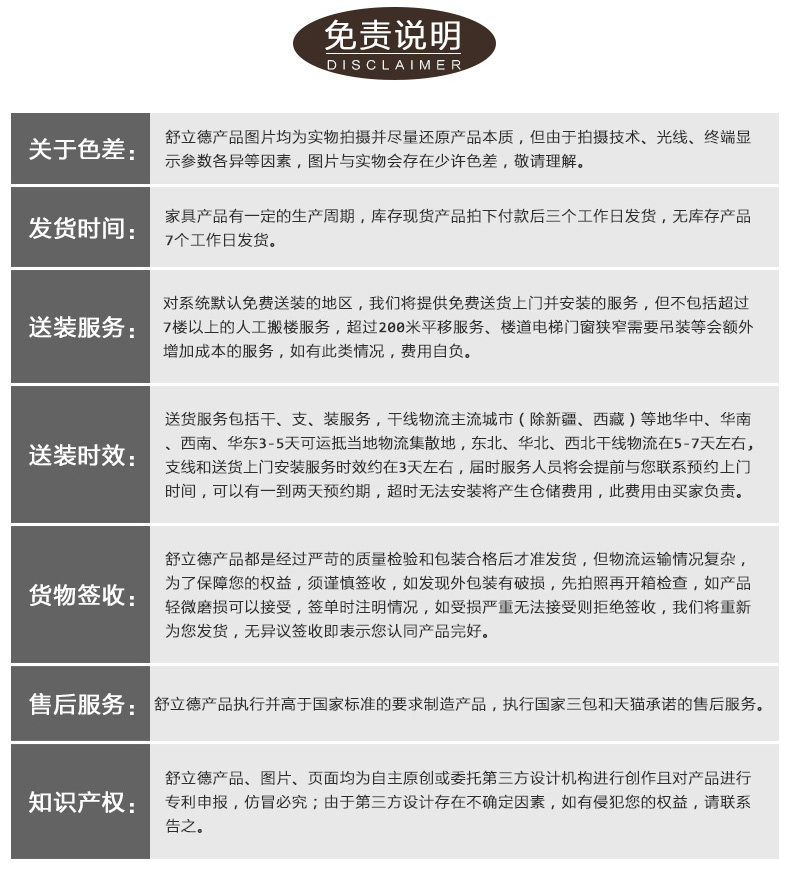 免责说明
DISCLAIMER

| 关于色差: | 舒立德产品图片均为实物拍摄并尽量还原产品本质，但由于拍摄技术、光线、终端显示参数各异等因素，图片与实物会存在少许色差，敬请理解。 |
|---|---|
| 发货时间: | 家具产品有一定的生产周期，库存现货产品拍下付款后三个工作日发货，无库存产品7个工作日发货。 |
| 送装服务: | 对系统默认免费送装的地区，我们将提供免费送货上门并安装的服务，但不包括超过7楼以上的人工搬楼服务，超过200米平移服务、楼道电梯门窗狭窄需要吊装等会额外增加成本的服务，如有此类情况，费用自负。 |
| 送装时效: | 送货服务包括干、支、装服务，干线物流主流城市（除新疆、西藏）等地华中、华南、西南、华东3-5天可运抵当地物流集散地，东北、华北、西北干线物流在5-7天左右，支线和送货上门安装服务时效约在3天左右，届时服务人员将会提前与您联系预约上门时间，可以有一到两天预约期，超时无法安装将产生仓储费用，此费用由买家负责。 |
| 货物签收: | 舒立德产品都是经过严苛的质量检验和包装合格后才准发货，但物流运输情况复杂，为了保障您的权益，须谨慎签收，如发现外包装有破损，先拍照再开箱检查，如产品轻微磨损可以接受，签单时注明情况，如受损严重无法接受则拒绝签收，我们将重新为您发货，无异议签收即表示您认同产品完好。 |
| 售后服务: | 舒立德产品执行并高于国家标准的要求制造产品，执行国家三包和天猫承诺的售后服务。 |
| 知识产权: | 舒立德产品、图片、页面均为自主原创或委托第三方设计机构进行创作且对产品进行专利申报，仿冒必究；由于第三方设计存在不确定因素，如有侵犯您的权益，请联系告之。 |